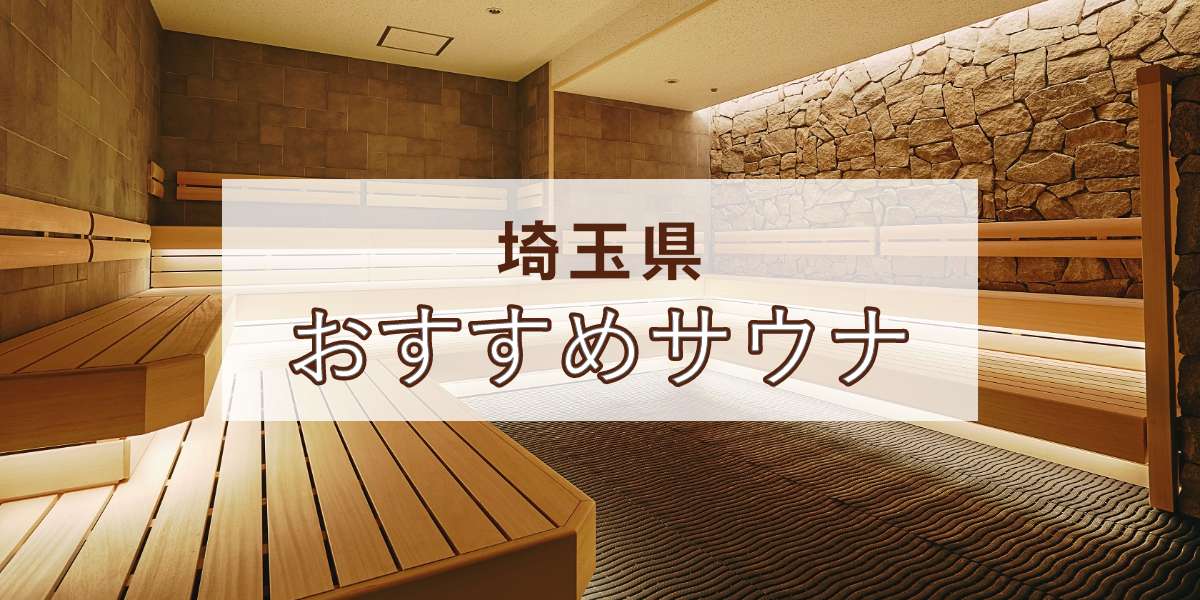 埼玉県
おすすめサウナ